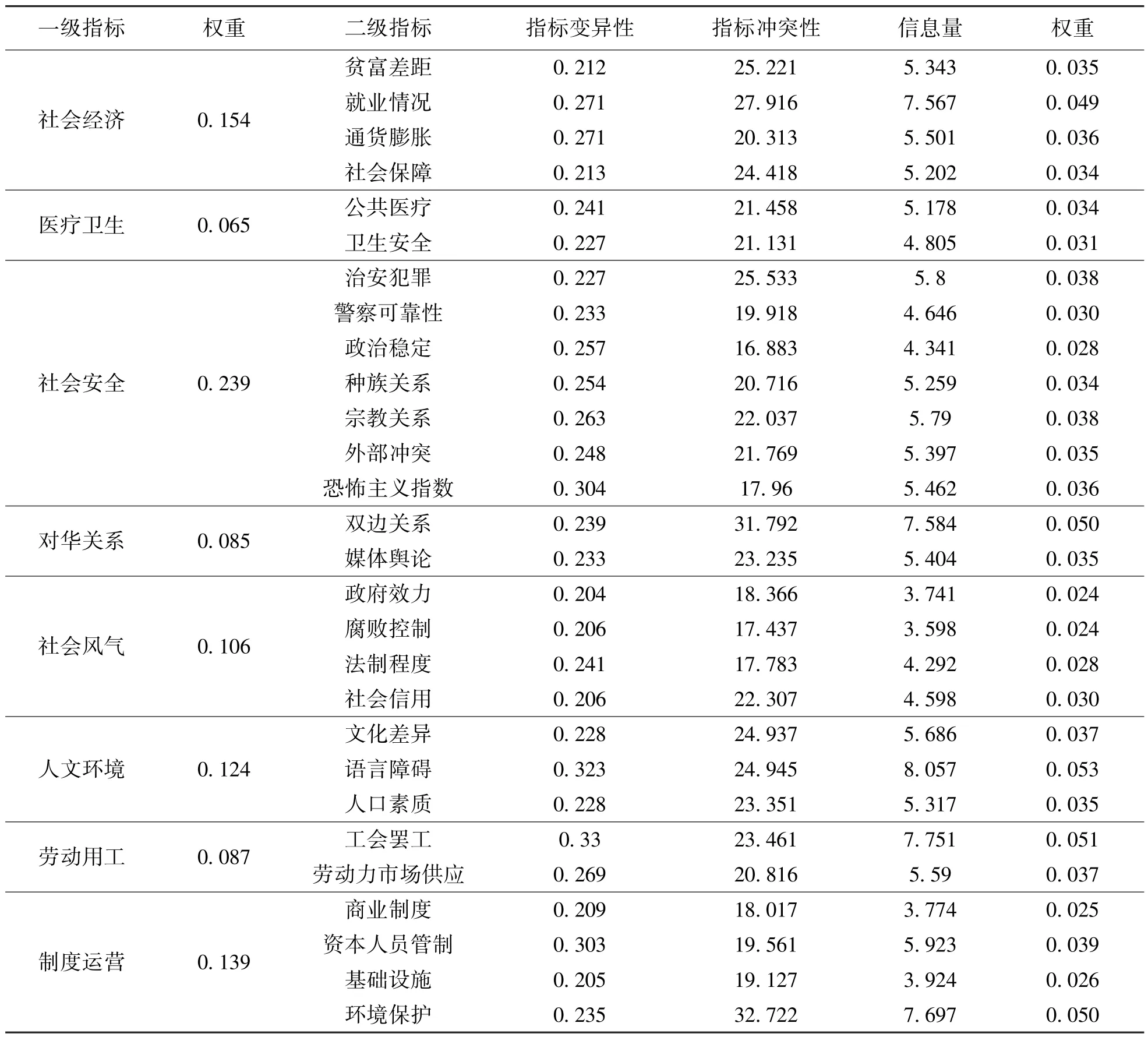 | 一级指标 | 权重 | 二级指标 | 指标变异性 | 指标冲突性 | 信息量 | 权重 |
|---|---|---|---|---|---|---|
| 社会经济 | 0.154 | 贫富差距 | 0.212 | 25.221 | 5.343 | 0.035 |
| | | 就业情况 | 0.271 | 27.916 | 7.567 | 0.049 |
| | | 通货膨胀 | 0.271 | 20.313 | 5.501 | 0.036 |
| | | 社会保障 | 0.213 | 24.418 | 5.202 | 0.034 |
| 医疗卫生 | 0.065 | 公共医疗 | 0.241 | 21.458 | 5.178 | 0.034 |
| | | 卫生安全 | 0.227 | 21.131 | 4.805 | 0.031 |
| 社会安全 | 0.239 | 治安犯罪 | 0.227 | 25.533 | 5.8 | 0.038 |
| | | 警察可靠性 | 0.233 | 19.918 | 4.646 | 0.030 |
| | | 政治稳定 | 0.257 | 16.883 | 4.341 | 0.028 |
| | | 种族关系 | 0.254 | 20.716 | 5.259 | 0.034 |
| | | 宗教关系 | 0.263 | 22.037 | 5.79 | 0.038 |
| | | 外部冲突 | 0.248 | 21.769 | 5.397 | 0.035 |
| | | 恐怖主义指数 | 0.304 | 17.96 | 5.462 | 0.036 |
| 对华关系 | 0.085 | 双边关系 | 0.239 | 31.792 | 7.584 | 0.050 |
| | | 媒体舆论 | 0.233 | 23.235 | 5.404 | 0.035 |
| 社会风气 | 0.106 | 政府效力 | 0.204 | 18.366 | 3.741 | 0.024 |
| | | 腐败控制 | 0.206 | 17.437 | 3.598 | 0.024 |
| | | 法制程度 | 0.241 | 17.783 | 4.292 | 0.028 |
| | | 社会信用 | 0.206 | 22.307 | 4.598 | 0.030 |
| 人文环境 | 0.124 | 文化差异 | 0.228 | 24.937 | 5.686 | 0.037 |
| | | 语言障碍 | 0.323 | 24.945 | 8.057 | 0.053 |
| | | 人口素质 | 0.228 | 23.351 | 5.317 | 0.035 |
| 劳动用工 | 0.087 | 工会罢工 | 0.33 | 23.461 | 7.751 | 0.051 |
| | | 劳动力市场供应 | 0.269 | 20.816 | 5.59 | 0.037 |
| 制度运营 | 0.139 | 商业制度 | 0.209 | 18.017 | 3.774 | 0.025 |
| | | 资本人员管制 | 0.303 | 19.561 | 5.923 | 0.039 |
| | | 基础设施 | 0.205 | 19.127 | 3.924 | 0.026 |
| | | 环境保护 | 0.235 | 32.722 | 7.697 | 0.050 |